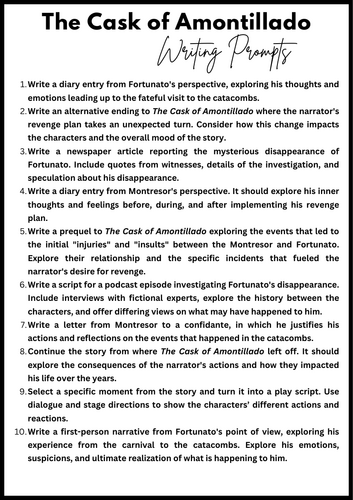 The Cask of Amontillado

Writing Prompts

1. Write a diary entry from Fortunato's perspective, exploring his thoughts and emotions leading up to the fateful visit to the catacombs.
2. Write an alternative ending to The Cask of Amontillado where the narrator's revenge plan takes an unexpected turn. Consider how this change impacts the characters and the overall mood of the story.
3. Write a newspaper article reporting the mysterious disappearance of Fortunato. Include quotes from witnesses, details of the investigation, and speculation about his disappearance.
4. Write a diary entry from Montresor's perspective. It should explore his inner thoughts and feelings before, during, and after implementing his revenge plan.
5. Write a prequel to The Cask of Amontillado exploring the events that led to the initial "injuries" and "insults" between the Montresor and Fortunato. Explore their relationship and the specific incidents that fueled the narrator's desire for revenge.
6. Write a script for a podcast episode investigating Fortunato's disappearance. Include interviews with fictional experts, explore the history between the characters, and offer differing views on what may have happened to him.
7. Write a letter from Montresor to a confidante, in which he justifies his actions and reflections on the events that happened in the catacombs.
8. Continue the story from where The Cask of Amontillado left off. It should explore the consequences of the narrator's actions and how they impacted his life over the years.
9. Select a specific moment from the story and turn it into a play script. Use dialogue and stage directions to show the characters' different actions and reactions.
10. Write a first-person narrative from Fortunato's point of view, exploring his experience from the carnival to the catacombs. Explore his emotions, suspicions, and ultimate realization of what is happening to him.